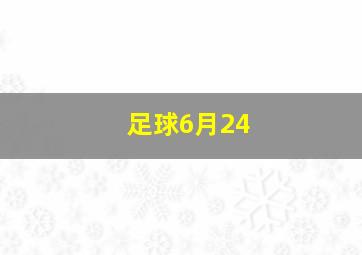 足球6月24